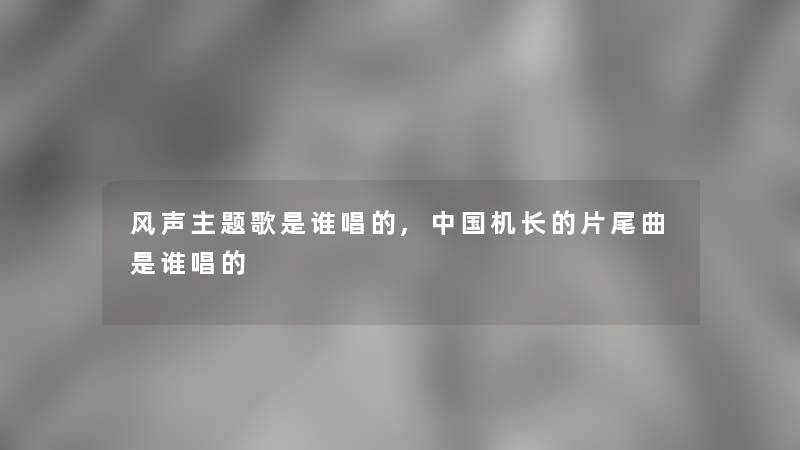 风声主题歌是谁唱的，中国机长的片尾曲是谁唱的